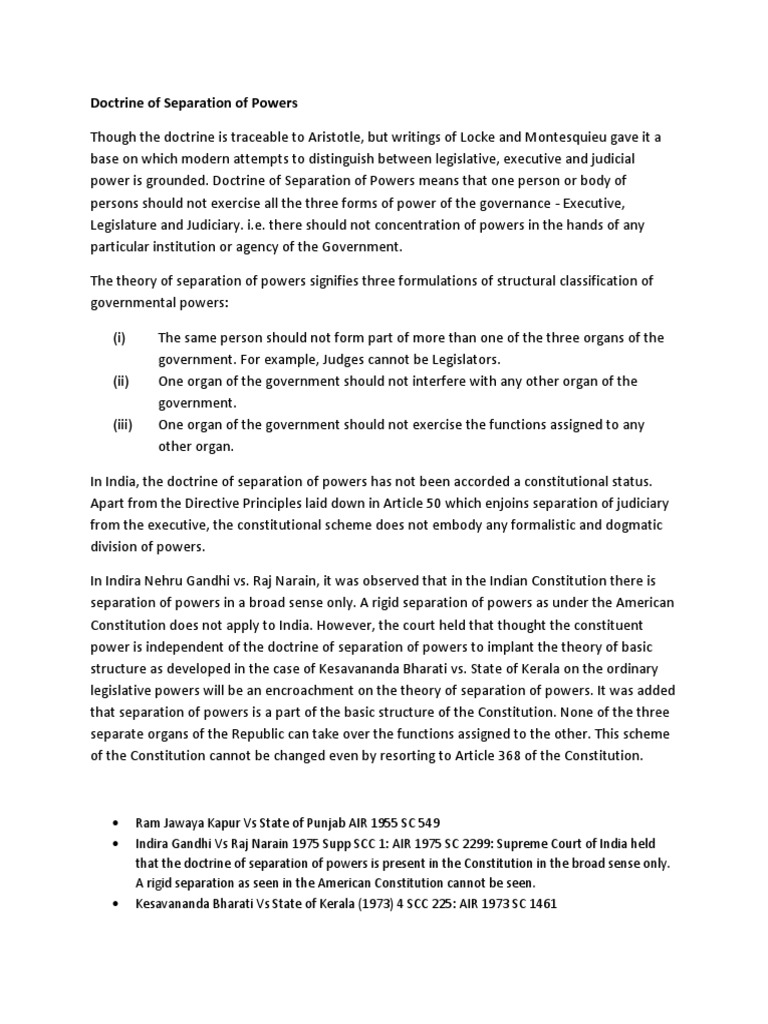 Doctrine of Separation of Powers

Though the doctrine is traceable to Aristotle, but writings of Locke and Montesquieu gave it a base on which modern attempts to distinguish between legislative, executive and judicial power is grounded. Doctrine of Separation of Powers means that one person or body of persons should not exercise all the three forms of power of the governance - Executive, Legislature and Judiciary. i.e. there should not concentration of powers in the hands of any particular institution or agency of the Government.

The theory of separation of powers signifies three formulations of structural classification of governmental powers:

(i) The same person should not form part of more than one of the three organs of the government. For example, Judges cannot be Legislators.
(ii) One organ of the government should not interfere with any other organ of the government.
(iii) One organ of the government should not exercise the functions assigned to any other organ.

In India, the doctrine of separation of powers has not been accorded a constitutional status. Apart from the Directive Principles laid down in Article 50 which enjoins separation of judiciary from the executive, the constitutional scheme does not embody any formalistic and dogmatic division of powers.

In Indira Nehru Gandhi vs. Raj Narain, it was observed that in the Indian Constitution there is separation of powers in a broad sense only. A rigid separation of powers as under the American Constitution does not apply to India. However, the court held that thought the constituent power is independent of the doctrine of separation of powers to implant the theory of basic structure as developed in the case of Kesavananda Bharati vs. State of Kerala on the ordinary legislative powers will be an encroachment on the theory of separation of powers. It was added that separation of powers is a part of the basic structure of the Constitution. None of the three separate organs of the Republic can take over the functions assigned to the other. This scheme of the Constitution cannot be changed even by resorting to Article 368 of the Constitution.

• Ram Jawaya Kapur Vs State of Punjab AIR 1955 SC 549
• Indira Gandhi Vs Raj Narain 1975 Supp SCC 1: AIR 1975 SC 2299: Supreme Court of India held that the doctrine of separation of powers is present in the Constitution in the broad sense only. A rigid separation as seen in the American Constitution cannot be seen.
• Kesavananda Bharati Vs State of Kerala (1973) 4 SCC 225: AIR 1973 SC 1461